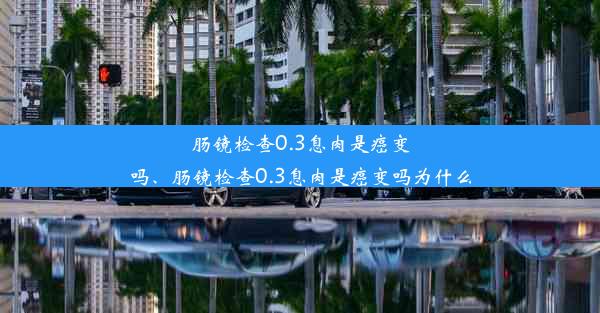 肠镜检查0.3息肉是癌变吗、肠镜检查0.3息肉是癌变吗为什么